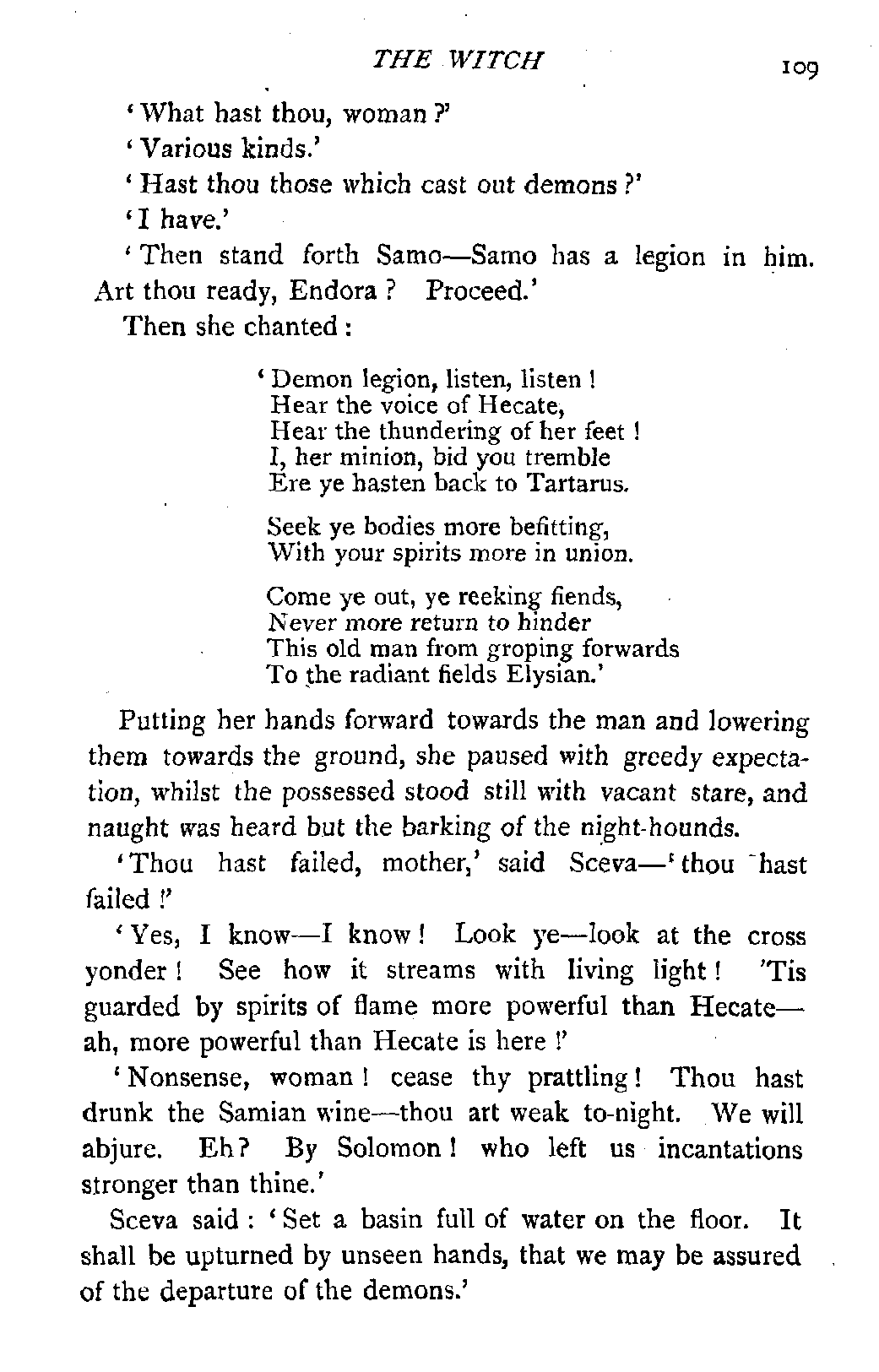 THE WITCH 109

'What hast thou, woman?'

'Various kinds.'

'Hast thou those which cast out demons?'

'I have.'

'Then stand forth Samo—Samo has a legion in him. Art thou ready, Endora? Proceed.'

Then she chanted:

'Demon legion, listen, listen!
Hear the voice of Hecate,
Hear the thundering of her feet!
I, her minion, bid you tremble
Ere ye hasten back to Tartarus.

Seek ye bodies more befitting,
With your spirits more in union.

Come ye out, ye reeking fiends,
Never more return to hinder
This old man from groping forwards
To the radiant fields Elysian.'

Putting her hands forward towards the man and lowering them towards the ground, she paused with greedy expectation, whilst the possessed stood still with vacant stare, and naught was heard but the barking of the night-hounds.

'Thou hast failed, mother,' said Sceva—'thou hast failed!'

'Yes, I know—I know! Look ye—look at the cross yonder! See how it streams with living light! 'Tis guarded by spirits of flame more powerful than Hecate—ah, more powerful than Hecate is here!'

'Nonsense, woman! cease thy prattling! Thou hast drunk the Samian wine—thou art weak to-night. We will abjure. Eh? By Solomon! who left us incantations stronger than thine.'

Sceva said: 'Set a basin full of water on the floor. It shall be upturned by unseen hands, that we may be assured of the departure of the demons.'